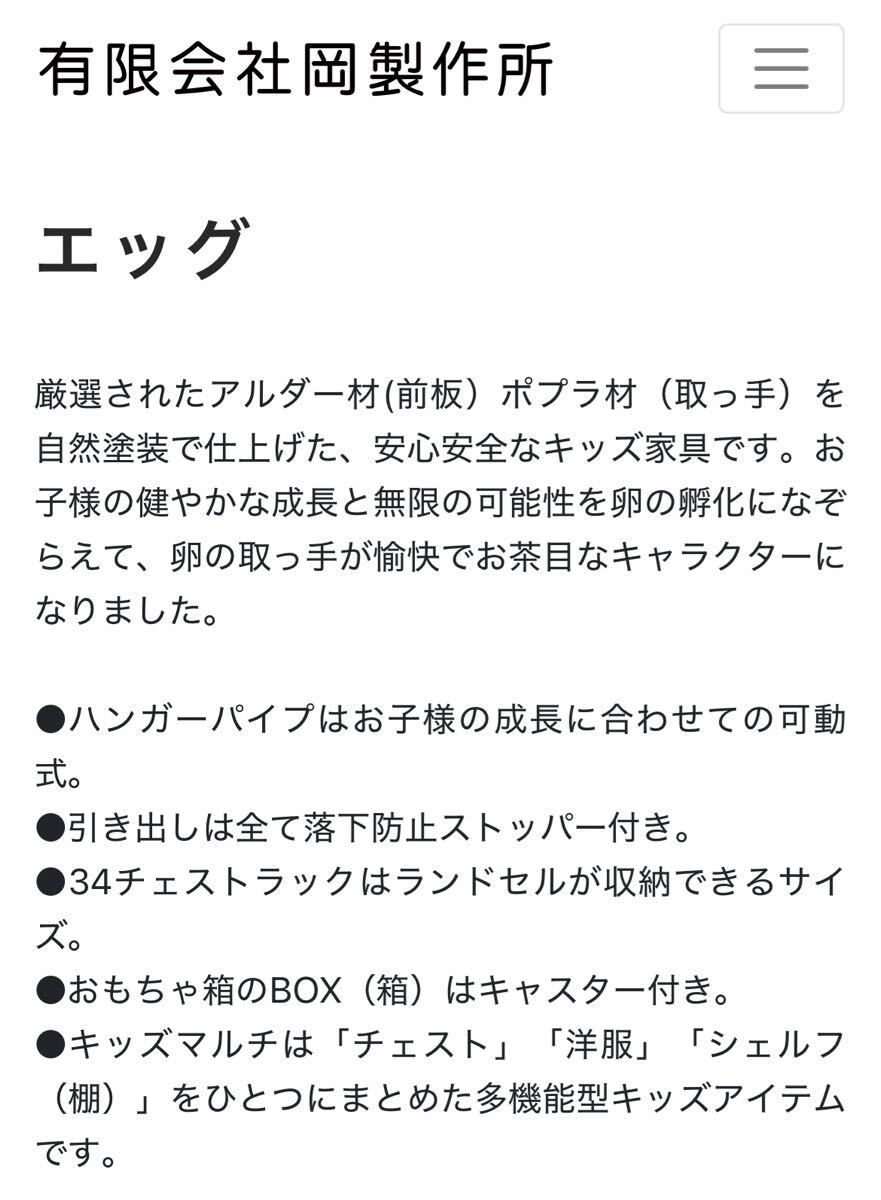 有限会社岡製作所

エッグ

厳選されたアルダー材(前板）ポプラ材（取っ手）を自然塗装で仕上げた、安心安全なキッズ家具です。お子様の健やかな成長と無限の可能性を卵の孵化になぞらえて、卵の取っ手が愉快でお茶目なキャラクターになりました。

●ハンガーパイプはお子様の成長に合わせての可動式。
●引き出しは全て落下防止ストッパー付き。
●34チェストラックはランドセルが収納できるサイズ。
●おもちゃ箱のBOX（箱）はキャスター付き。
●キッズマルチは「チェスト」「洋服」「シェルフ（棚）」をひとつにまとめた多機能型キッズアイテムです。